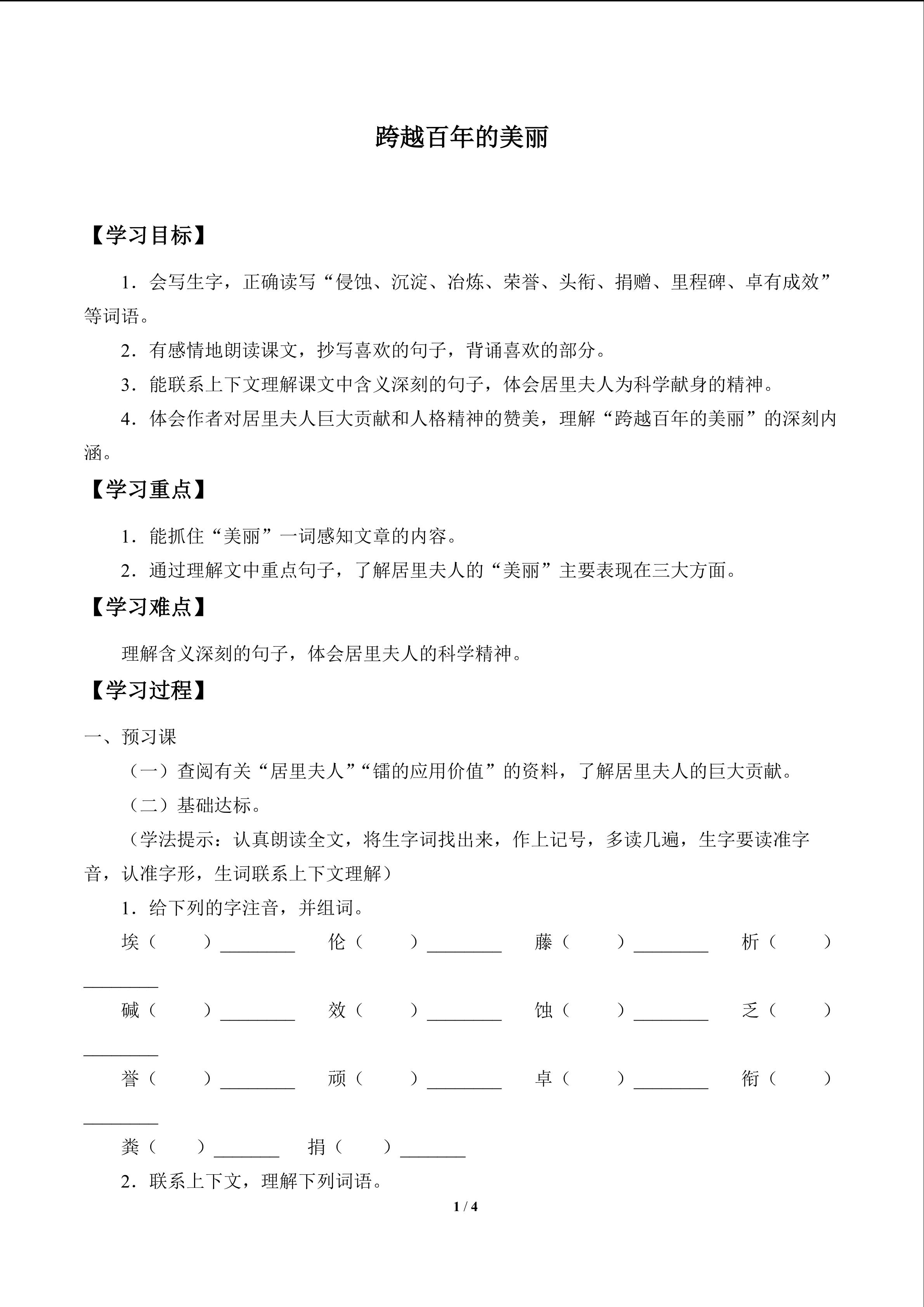 跨越百年的美丽

【学习目标】

1．会写生字，正确读写“侵蚀、沉淀、冶炼、荣誉、头衔、捐赠、里程碑、卓有成效”等词语。

2．有感情地朗读课文，抄写喜欢的句子，背诵喜欢的部分。

3．能联系上下文理解课文中含义深刻的句子，体会居里夫人为科学献身的精神。

4．体会作者对居里夫人巨大贡献和人格精神的赞美，理解“跨越百年的美丽”的深刻内涵。

【学习重点】

1．能抓住“美丽”一词感知文章的内容。

2．通过理解文中重点句子，了解居里夫人的“美丽”主要表现在三大方面。

【学习难点】

理解含义深刻的句子，体会居里夫人的科学精神。

【学习过程】

一、预习课

（一）查阅有关“居里夫人”“镭的应用价值”的资料，了解居里夫人的巨大贡献。

（二）基础达标。

（学法提示：认真朗读全文，将生字词找出来，作上记号，多读几遍，生字要读准字音，认准字形，生词联系上下文理解）

1．给下列的字注音，并组词。

埃（　　）________　伦（　　）________　藤（　　）________　析（　　）________

碱（　　）________　效（　　）________　蚀（　　）________　乏（　　）________

誉（　　）________　顽（　　）________　卓（　　）________　衔（　　）________

粪（　　）________　捐（　　）________

2．联系上下文，理解下列词语。

1 / 4